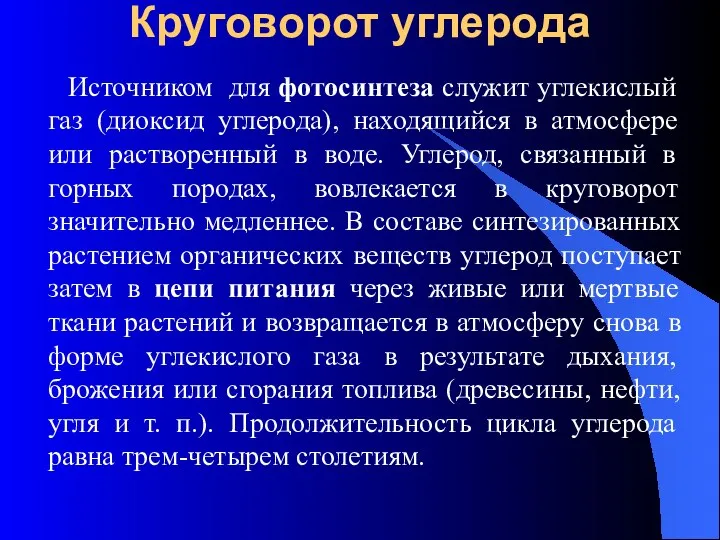 Круговорот углерода

Источником для фотосинтеза служит углекислый газ (диоксид углерода), находящийся в атмосфере или растворенный в воде. Углерод, связанный в горных породах, вовлекается в круговорот значительно медленнее. В составе синтезированных растением органических веществ углерод поступает затем в цепи питания через живые или мертвые ткани растений и возвращается в атмосферу снова в форме углекислого газа в результате дыхания, брожения или сгорания топлива (древесины, нефти, угля и т. п.). Продолжительность цикла углерода равна трем-четырем столетиям.